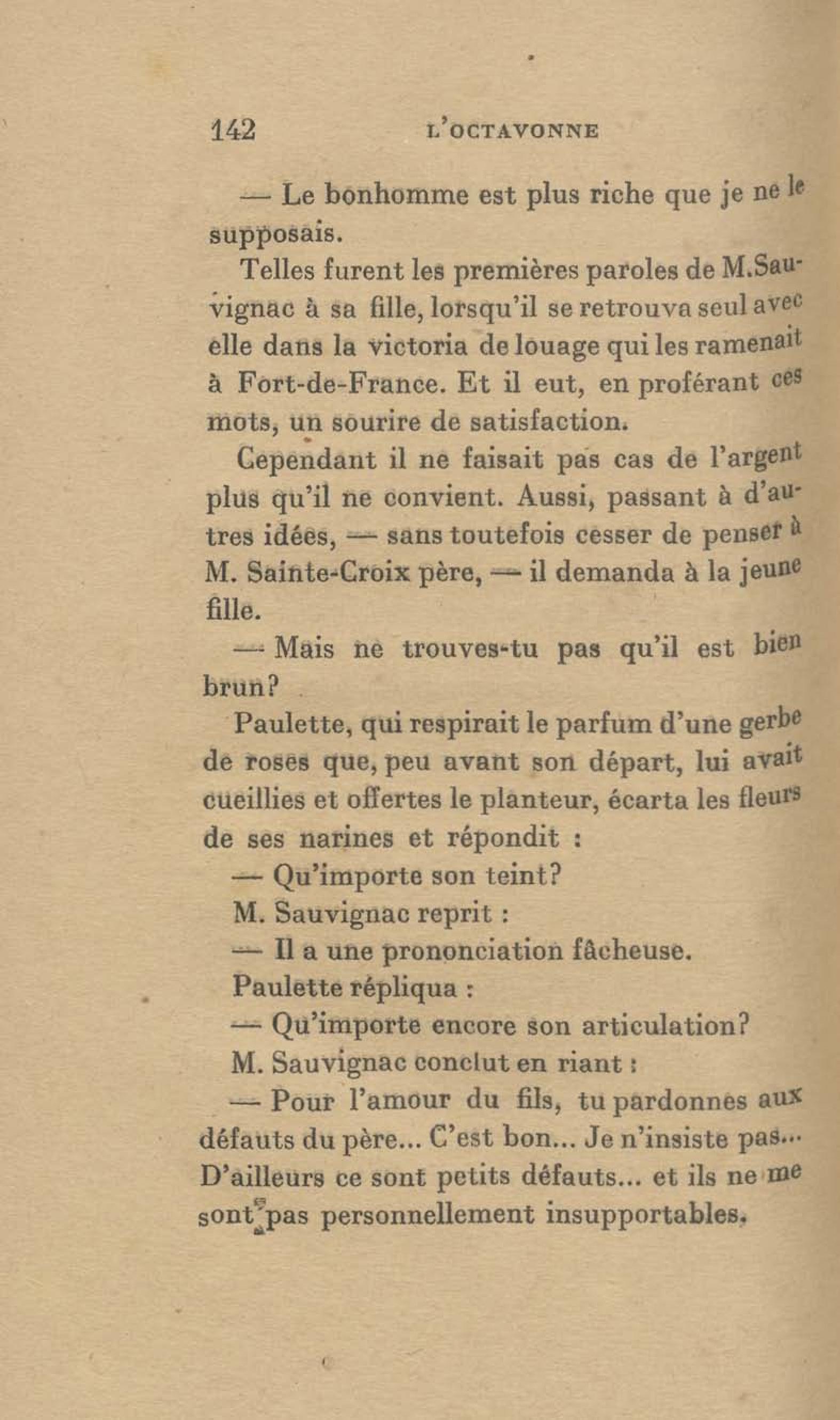 142 L'OCTAVONNE

— Le bonhomme est plus riche que je ne le supposais.

Telles furent les premières paroles de M.Sauvignac à sa fille, lorsqu'il se retrouva seul avec elle dans la victoria de louage qui les ramenait à Fort-de-France. Et il eut, en proférant ces mots, un sourire de satisfaction.

Cependant il ne faisait pas cas de l'argent plus qu'il ne convient. Aussi, passant à d'autres idées, — sans toutefois cesser de penser à M. Sainte-Croix père, — il demanda à la jeune fille.

— Mais ne trouves-tu pas qu'il est bien brun?

Paulette, qui respirait le parfum d'une gerbe de roses que, peu avant son départ, lui avait cueillies et offertes le planteur, écarta les fleurs de ses narines et répondit :

— Qu'importe son teint?

M. Sauvignac reprit :

— Il a une prononciation fâcheuse.

Paulette répliqua :

— Qu'importe encore son articulation?

M. Sauvignac conclut en riant :

— Pour l'amour du fils, tu pardonnes aux défauts du père... C'est bon... Je n'insiste pas... D'ailleurs ce sont petits défauts... et ils ne me sont pas personnellement insupportables.